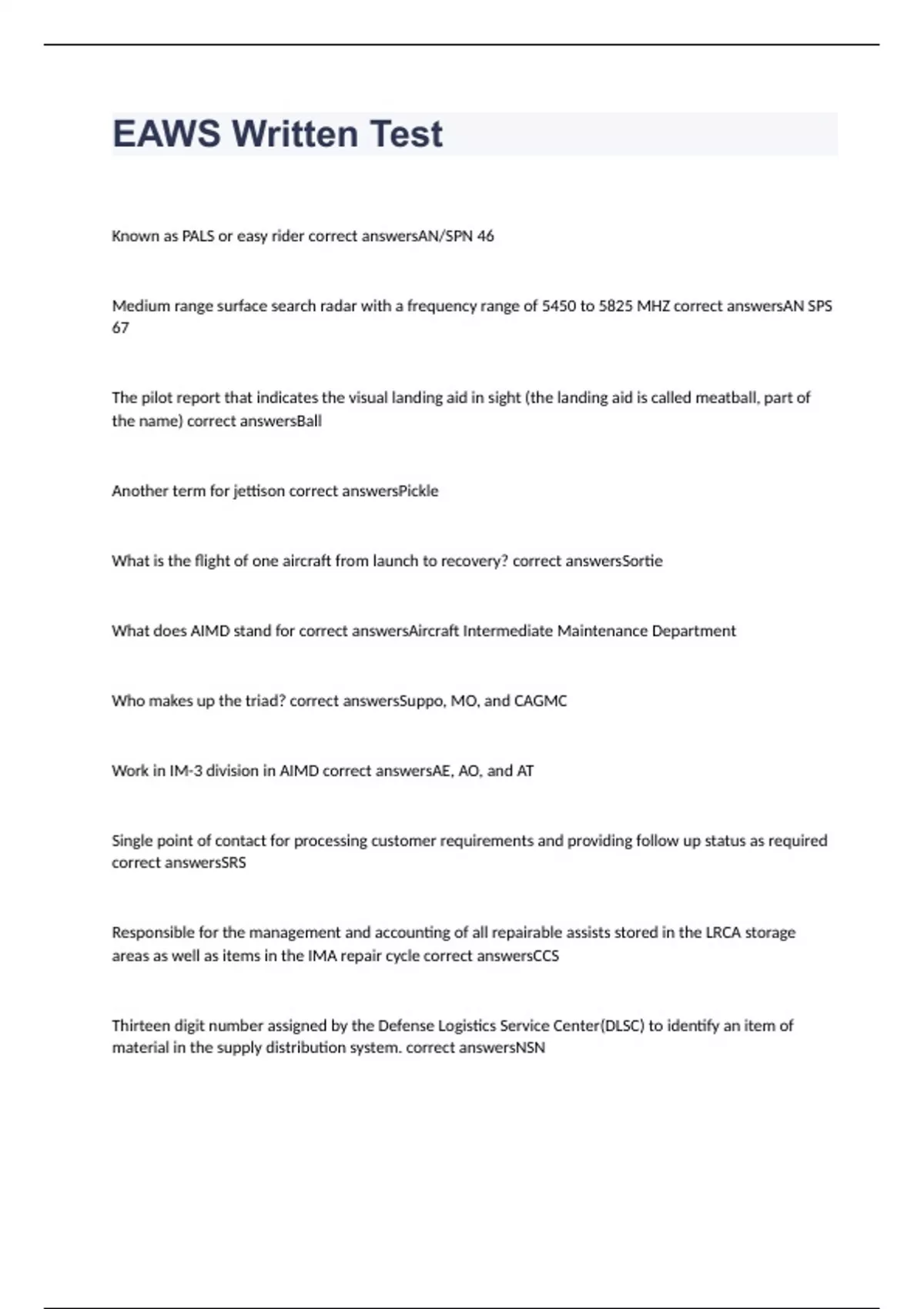 EAWS Written Test

Known as PALS or easy rider correct answersAN/SPN 46

Medium range surface search radar with a frequency range of 5450 to 5825 MHZ correct answersAN SPS 67

The pilot report that indicates the visual landing aid in sight (the landing aid is called meatball, part of the name) correct answersBall

Another term for jettison correct answersPickle

What is the flight of one aircraft from launch to recovery? correct answersSortie

What does AIMD stand for correct answersAircraft Intermediate Maintenance Department

Who makes up the triad? correct answersSuppo, MO, and CAGMC

Work in IM-3 division in AIMD correct answersAE, AO, and AT

Single point of contact for processing customer requirements and providing follow up status as required correct answersSRS

Responsible for the management and accounting of all repairable assists stored in the LRCA storage areas as well as items in the IMA repair cycle correct answersCCS

Thirteen digit number assigned by the Defense Logistics Service Center(DLSC) to identify an item of material in the supply distribution system. correct answersNSN